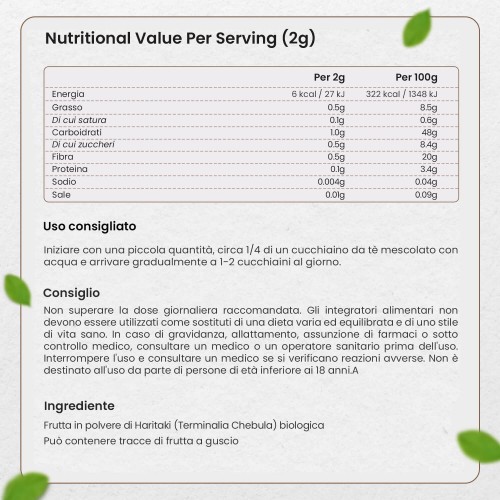 Nutritional Value Per Serving (2g)

| | Per 2g | Per 100g |
|---|---|---|
| Energia | 6 kcal / 27 kJ | 322 kcal / 1348 kJ |
| Grasso | 0.5g | 8.5g |
| Di cui satura | 0.1g | 0.6g |
| Carboidrati | 1.0g | 48g |
| Di cui zuccheri | 0.5g | 8.4g |
| Fibra | 0.5g | 20g |
| Proteina | 0.1g | 3.4g |
| Sodio | 0.004g | 0.04g |
| Sale | 0.01g | 0.09g |

Uso consigliato

Iniziare con una piccola quantità, circa 1/4 di un cucchiaino da tè mescolato con acqua e arrivare gradualmente a 1-2 cucchiaini al giorno.

Consiglio

Non superare la dose giornaliera raccomandata. Gli integratori alimentari non devono essere utilizzati come sostituti di una dieta varia ed equilibrata e di uno stile di vita sano. In caso di gravidanza, allattamento, assunzione di farmaci o sotto controllo medico, consultare un medico o un operatore sanitario prima dell'uso. Interrompere l'uso e consultare un medico se si verificano reazioni avverse. Non è destinato all'uso da parte di persone di età inferiore ai 18 anni.A

Ingrediente

Frutta in polvere di Haritaki (Terminalia Chebula) biologica
Può contenere tracce di frutta a guscio